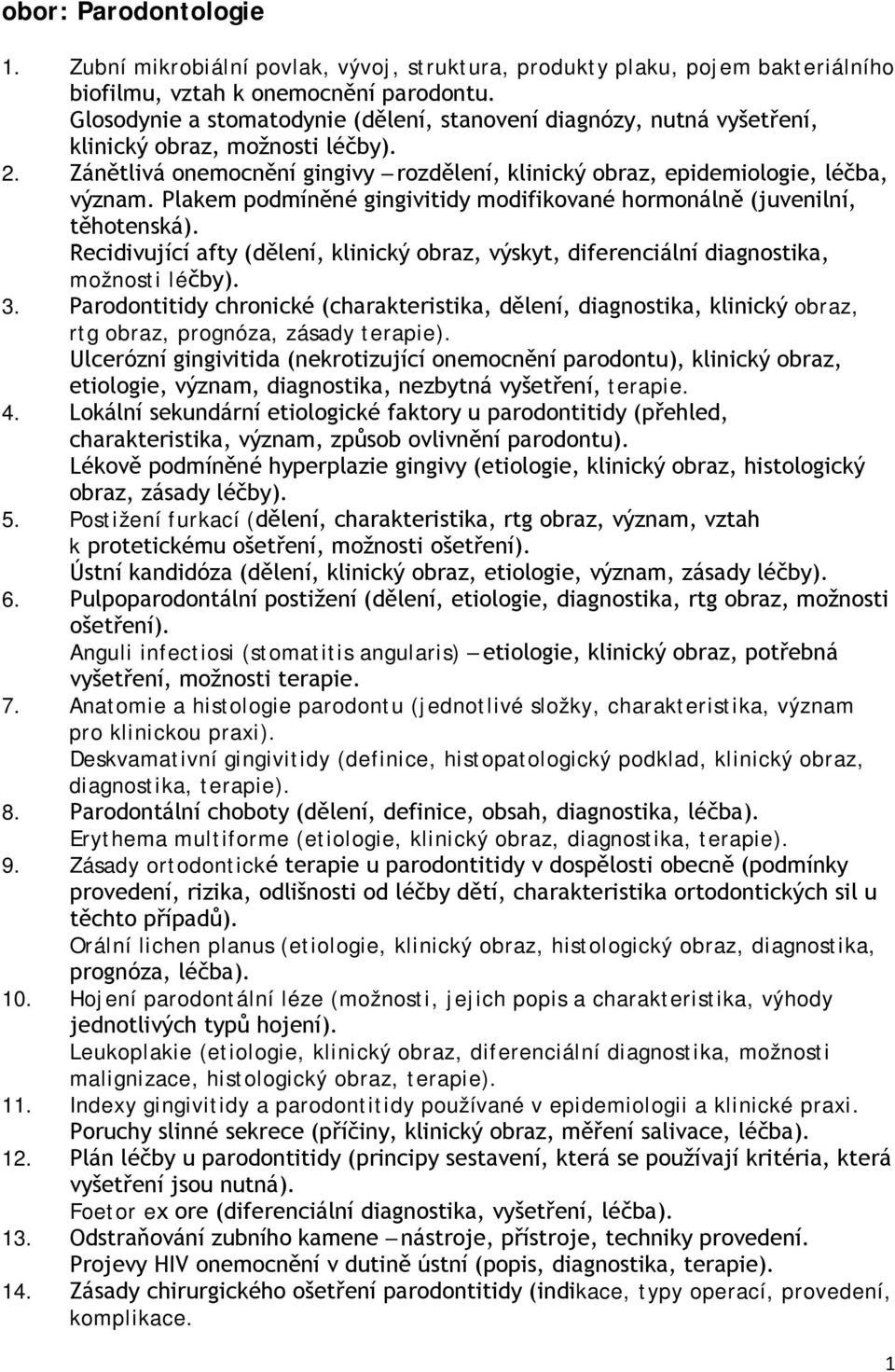 obor: Parodontologie

1. Zubní mikrobiální povlak, vývoj, struktura, produkty plaku, pojem bakteriálního biofilmu, vztah k onemocnění parodontu.
Glosodynie a stomatodynie (dělení, stanovení diagnózy, nutná vyšetření, klinický obraz, možnosti léčby).
2. Zánětlivá onemocnění gingivy – rozdělení, klinický obraz, epidemiologie, léčba, význam. Plakem podmíněné gingivitidy modifikované hormonálně (juvenilní, těhotenská).
Recidivující afty (dělení, klinický obraz, výskyt, diferenciální diagnostika, možnosti léčby).
3. Parodontitidy chronické (charakteristika, dělení, diagnostika, klinický obraz, rtg obraz, prognóza, zásady terapie).
Ulcerózní gingivitida (nekrotizující onemocnění parodontu), klinický obraz, etiologie, význam, diagnostika, nezbytná vyšetření, terapie.
4. Lokální sekundární etiologické faktory u parodontitidy (přehled, charakteristika, význam, způsob ovlivnění parodontu).
Lékově podmíněné hyperplazie gingivy (etiologie, klinický obraz, histologický obraz, zásady léčby).
5. Postižení furkací (dělení, charakteristika, rtg obraz, význam, vztah k protetickému ošetření, možnosti ošetření).
Ústní kandidóza (dělení, klinický obraz, etiologie, význam, zásady léčby).
6. Pulpoparodontální postižení (dělení, etiologie, diagnostika, rtg obraz, možnosti ošetření).
Anguli infectiosi (stomatitis angularis) – etiologie, klinický obraz, potřebná vyšetření, možnosti terapie.
7. Anatomie a histologie parodontu (jednotlivé složky, charakteristika, význam pro klinickou praxi).
Deskvamativní gingivitidy (definice, histopatologický podklad, klinický obraz, diagnostika, terapie).
8. Parodontální choboty (dělení, definice, obsah, diagnostika, léčba).
Erythema multiforme (etiologie, klinický obraz, diagnostika, terapie).
9. Zásady ortodontické terapie u parodontitidy v dospělosti obecně (podmínky provedení, rizika, odlišnosti od léčby dětí, charakteristika ortodontických sil u těchto případů).
Orální lichen planus (etiologie, klinický obraz, histologický obraz, diagnostika, prognóza, léčba).
10. Hojení parodontální léze (možnosti, jejich popis a charakteristika, výhody jednotlivých typů hojení).
Leukoplakie (etiologie, klinický obraz, diferenciální diagnostika, možnosti malignizace, histologický obraz, terapie).
11. Indexy gingivitidy a parodontitidy používané v epidemiologii a klinické praxi.
Poruchy slinné sekrece (příčiny, klinický obraz, měření salivace, léčba).
12. Plán léčby u parodontitidy (principy sestavení, která se používají kritéria, která vyšetření jsou nutná).
Foetor ex ore (diferenciální diagnostika, vyšetření, léčba).
13. Odstraňování zubního kamene – nástroje, přístroje, techniky provedení.
Projevy HIV onemocnění v dutině ústní (popis, diagnostika, terapie).
14. Zásady chirurgického ošetření parodontitidy (indikace, typy operací, provedení, komplikace.

1